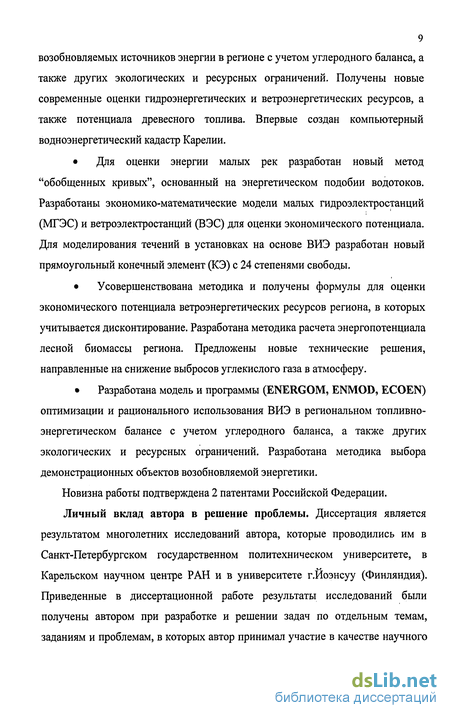 9

возобновляемых источников энергии в регионе с учетом углеродного баланса, а также других экологических и ресурсных ограничений. Получены новые современные оценки гидроэнергетических и ветроэнергетических ресурсов, а также потенциала древесного топлива. Впервые создан компьютерный водноэнергетический кадастр Карелии.

• Для оценки энергии малых рек разработан новый метод “обобщенных кривых”, основанный на энергетическом подобии водотоков. Разработаны экономико-математические модели малых гидроэлектростанций (МГЭС) и ветроэлектростанций (ВЭС) для оценки экономического потенциала. Для моделирования течений в установках на основе ВИЭ разработан новый прямоугольный конечный элемент (КЭ) с 24 степенями свободы.

• Усовершенствована методика и получены формулы для оценки экономического потенциала ветроэнергетических ресурсов региона, в которых учитывается дисконтирование. Разработана методика расчета энергопотенциала лесной биомассы региона. Предложены новые технические решения, направленные на снижение выбросов углекислого газа в атмосферу.

• Разработана модель и программы (ENERGOM, ENMOD, ECOEN) оптимизации и рационального использования ВИЭ в региональном топливно-энергетическом балансе с учетом углеродного баланса, а также других экологических и ресурсных ограничений. Разработана методика выбора демонстрационных объектов возобновляемой энергетики.

Новизна работы подтверждена 2 патентами Российской Федерации.

Личный вклад автора в решение проблемы. Диссертация является результатом многолетних исследований автора, которые проводились им в Санкт-Петербургском государственном политехническом университете, в Карельском научном центре РАН и в университете г.Йоэнсуу (Финляндия). Приведенные в диссертационной работе результаты исследований были получены автором при разработке и решении задач по отдельным темам, заданиям и проблемам, в которых автор принимал участие в качестве научного

dsLib.net
библиотека диссертаций